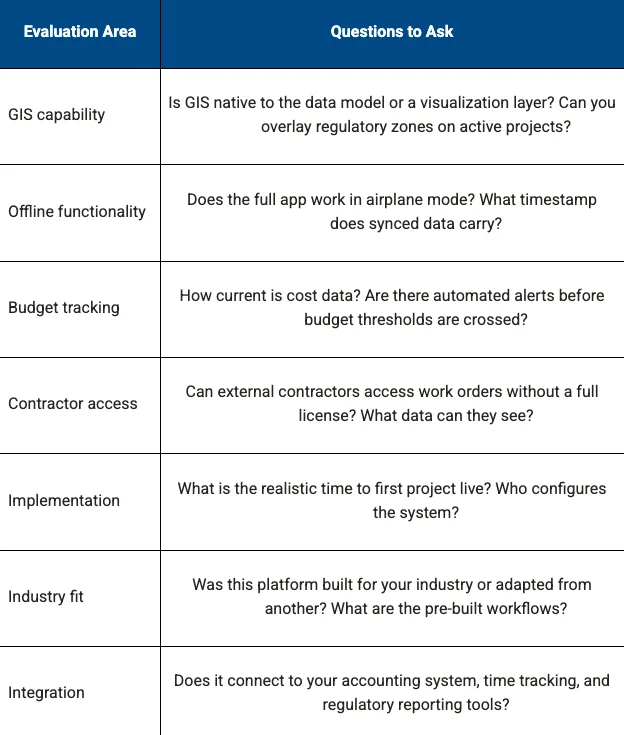 | Evaluation Area | Questions to Ask |
|---|---|
| GIS capability | Is GIS native to the data model or a visualization layer? Can you overlay regulatory zones on active projects? |
| Offline functionality | Does the full app work in airplane mode? What timestamp does synced data carry? |
| Budget tracking | How current is cost data? Are there automated alerts before budget thresholds are crossed? |
| Contractor access | Can external contractors access work orders without a full license? What data can they see? |
| Implementation | What is the realistic time to first project live? Who configures the system? |
| Industry fit | Was this platform built for your industry or adapted from another? What are the pre-built workflows? |
| Integration | Does it connect to your accounting system, time tracking, and regulatory reporting tools? |